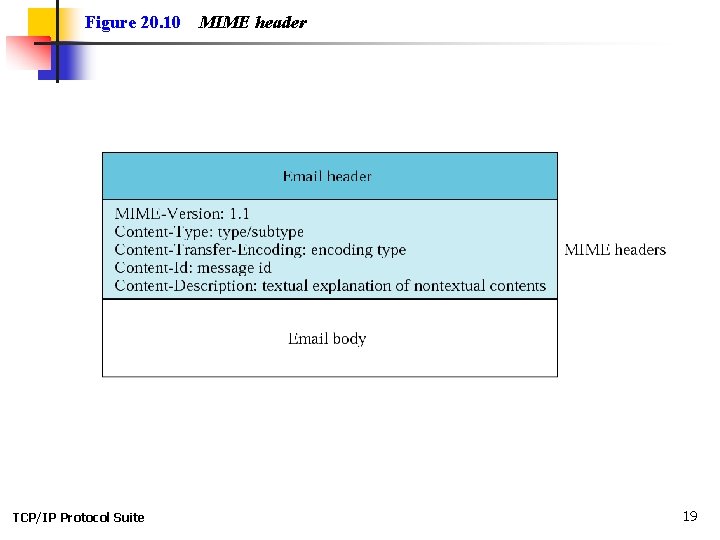 Figure 20.10 MIME header

Email header

MIME-Version: 1.1
Content-Type: type/subtype
Content-Transfer-Encoding: encoding type
Content-Id: message id
Content-Description: textual explanation of nontextual contents

MIME headers

Email body

TCP/IP Protocol Suite

19